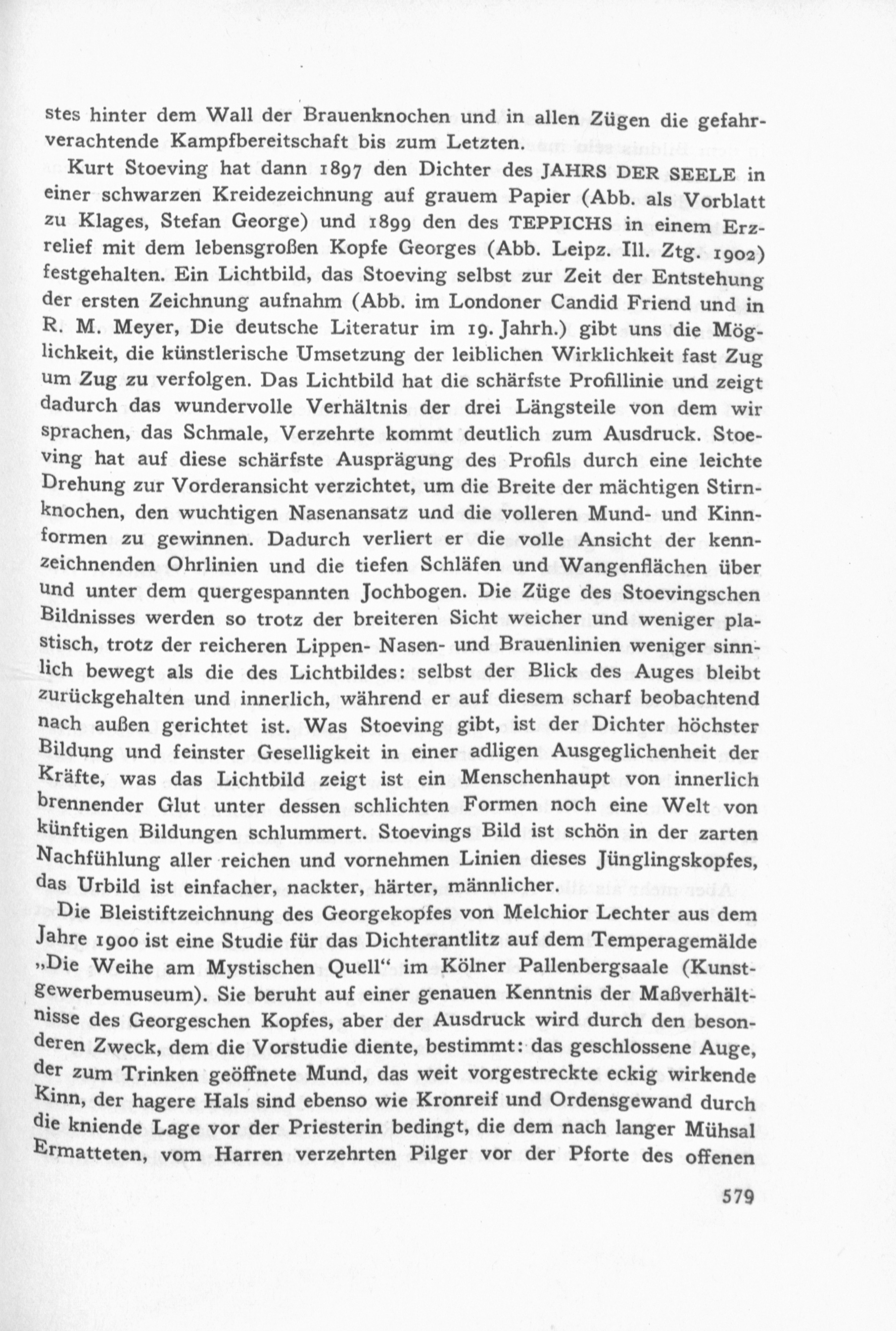 stes hinter dem Wall der Brauenknochen und in allen Zügen die gefahrverachtende Kampfbereitschaft bis zum Letzten.

Kurt Stoeving hat dann 1897 den Dichter des JAHRS DER SEELE in einer schwarzen Kreidezeichnung auf grauem Papier (Abb. als Vorblatt zu Klages, Stefan George) und 1899 den des TEPPICHS in einem Erzrelief mit dem lebensgroßen Kopfe Georges (Abb. Leipz. Ill. Ztg. 1902) festgehalten. Ein Lichtbild, das Stoeving selbst zur Zeit der Entstehung der ersten Zeichnung aufnahm (Abb. im Londoner Candid Friend und in R. M. Meyer, Die deutsche Literatur im 19. Jahrh.) gibt uns die Möglichkeit, die künstlerische Umsetzung der leiblichen Wirklichkeit fast Zug um Zug zu verfolgen. Das Lichtbild hat die schärfste Profillinie und zeigt dadurch das wundervolle Verhältnis der drei Längsteile von dem wir sprachen, das Schmale, Verzehrte kommt deutlich zum Ausdruck. Stoeving hat auf diese schärfste Ausprägung des Profils durch eine leichte Drehung zur Vorderansicht verzichtet, um die Breite der mächtigen Stirnknochen, den wuchtigen Nasenansatz und die volleren Mund- und Kinnformen zu gewinnen. Dadurch verliert er die volle Ansicht der kennzeichnenden Ohrlinien und die tiefen Schläfen und Wangenflächen über und unter dem quergespannten Jochbogen. Die Züge des Stoevingschen Bildnisses werden so trotz der breiteren Sicht weicher und weniger plastisch, trotz der reicheren Lippen- Nasen- und Brauenlinien weniger sinnlich bewegt als die des Lichtbildes: selbst der Blick des Auges bleibt zurückgehalten und innerlich, während er auf diesem scharf beobachtend nach außen gerichtet ist. Was Stoeving gibt, ist der Dichter höchster Bildung und feinster Geselligkeit in einer adligen Ausgeglichenheit der Kräfte, was das Lichtbild zeigt ist ein Menschenhaupt von innerlich brennender Glut unter dessen schlichten Formen noch eine Welt von künftigen Bildungen schlummert. Stoevings Bild ist schön in der zarten Nachfühlung aller reichen und vornehmen Linien dieses Jünglingskopfes, das Urbild ist einfacher, nackter, härter, männlicher.

Die Bleistiftzeichnung des Georgekopfes von Melchior Lechter aus dem Jahre 1900 ist eine Studie für das Dichterantlitz auf dem Temperagemälde „Die Weihe am Mystischen Quell“ im Kölner Pallenbergsaale (Kunstgewerbemuseum). Sie beruht auf einer genauen Kenntnis der Maßverhältnisse des Georgeschen Kopfes, aber der Ausdruck wird durch den besonderen Zweck, dem die Vorstudie diente, bestimmt: das geschlossene Auge, der zum Trinken geöffnete Mund, das weit vorgestreckte eckig wirkende Kinn, der hagere Hals sind ebenso wie Kronreif und Ordensgewand durch die kniende Lage vor der Priesterin bedingt, die dem nach langer Mühsal Ermatteten, vom Harren verzehrten Pilger vor der Pforte des offenen

579